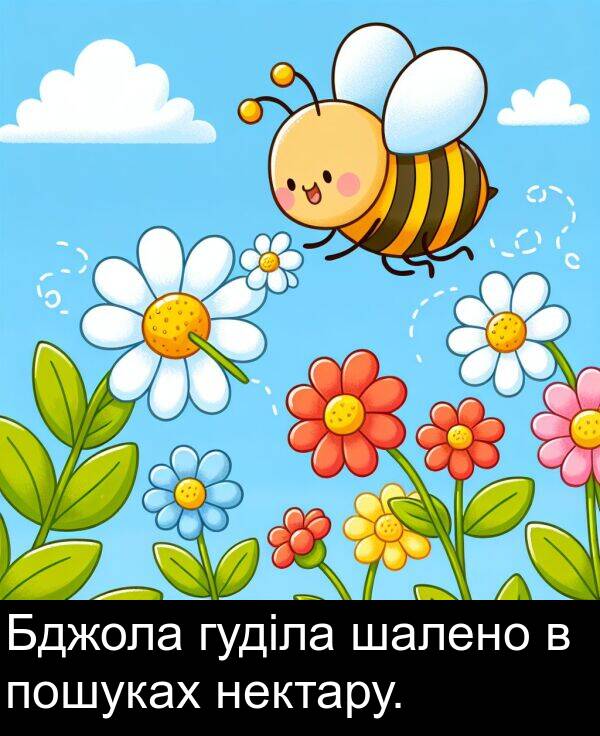 Бджола гуділа шалено в пошуках нектару.